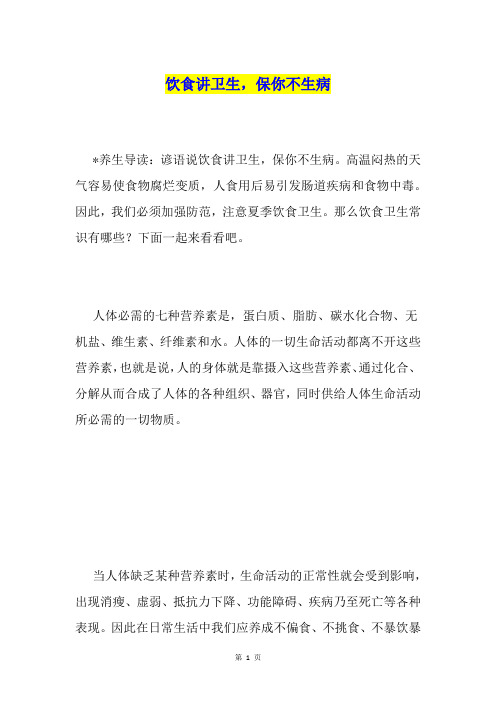 饮食讲卫生，保你不生病

*养生导读：谚语说饮食讲卫生，保你不生病。高温闷热的天气容易使食物腐烂变质，人食用后易引发肠道疾病和食物中毒。因此，我们必须加强防范，注意夏季饮食卫生。那么饮食卫生常识有哪些？下面一起来看看吧。

人体必需的七种营养素是，蛋白质、脂肪、碳水化合物、无机盐、维生素、纤维素和水。人体的一切生命活动都离不开这些营养素，也就是说，人的身体就是靠摄入这些营养素、通过化合、分解从而合成了人体的各种组织、器官，同时供给人体生命活动所必需的一切物质。

当人体缺乏某种营养素时，生命活动的正常性就会受到影响，出现消瘦、虚弱、抵抗力下降、功能障碍、疾病乃至死亡等各种表现。因此在日常生活中我们应养成不偏食、不挑食、不暴饮暴

第 1 页